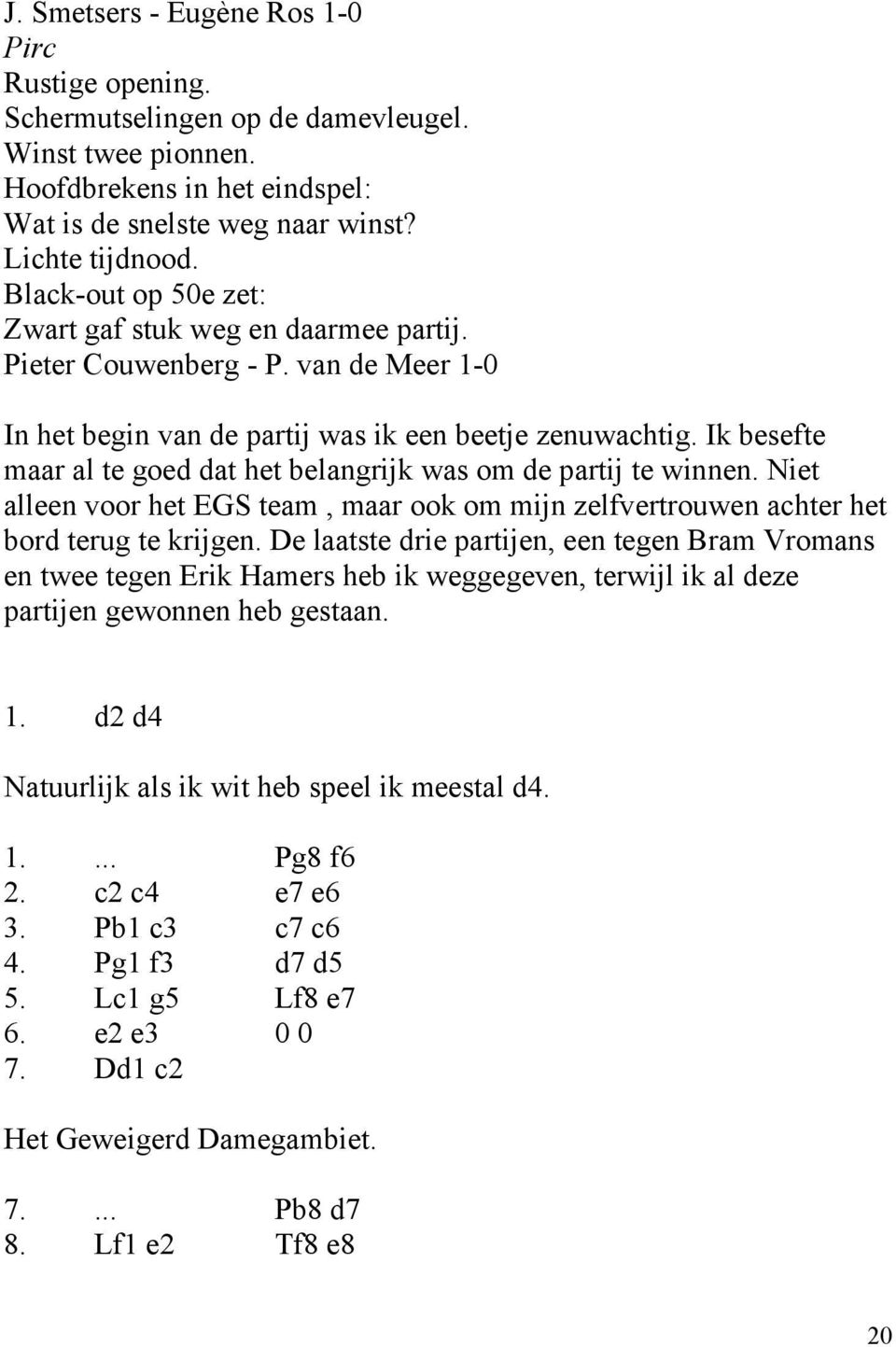 J. Smetsers - Eugène Ros 1-0
Pirc
Rustige opening.
Schermutselingen op de damevleugel.
Winst twee pionnen.
Hoofdbrekens in het eindspel:
Wat is de snelste weg naar winst?
Lichte tijdnood.
Black-out op 50e zet:
Zwart gaf stuk weg en daarmee partij.
Pieter Couwenberg - P. van de Meer 1-0

In het begin van de partij was ik een beetje zenuwachtig. Ik besefte maar al te goed dat het belangrijk was om de partij te winnen. Niet alleen voor het EGS team , maar ook om mijn zelfvertrouwen achter het bord terug te krijgen. De laatste drie partijen, een tegen Bram Vromans en twee tegen Erik Hamers heb ik weggegeven, terwijl ik al deze partijen gewonnen heb gestaan.

1. d2 d4

Natuurlijk als ik wit heb speel ik meestal d4.

1. ... Pg8 f6
2. c2 c4 e7 e6
3. Pb1 c3 c7 c6
4. Pg1 f3 d7 d5
5. Lc1 g5 Lf8 e7
6. e2 e3 0 0
7. Dd1 c2

Het Geweigerd Damegambiet.

7. ... Pb8 d7
8. Lf1 e2 Tf8 e8

20